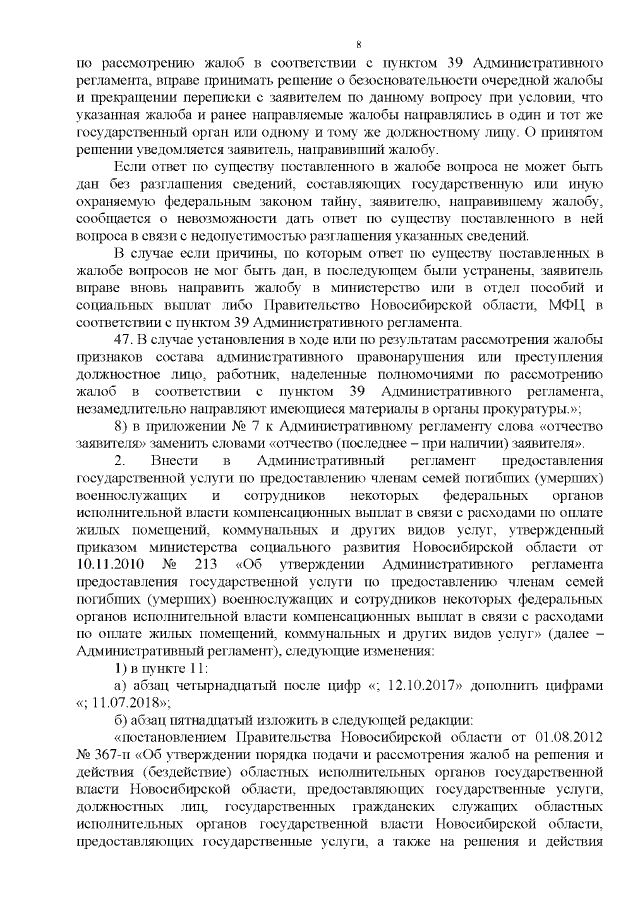 8

по рассмотрению жалоб в соответствии с пунктом 39 Административного регламента, вправе принимать решение о безосновательности очередной жалобы и прекращении переписки с заявителем по данному вопросу при условии, что указанная жалоба и ранее направляемые жалобы направлялись в один и тот же государственный орган или одному и тому же должностному лицу. О принятом решении уведомляется заявитель, направивший жалобу.

Если ответ по существу поставленного в жалобе вопроса не может быть дан без разглашения сведений, составляющих государственную или иную охраняемую федеральным законом тайну, заявителю, направившему жалобу, сообщается о невозможности дать ответ по существу поставленного в ней вопроса в связи с недопустимостью разглашения указанных сведений.

В случае если причины, по которым ответ по существу поставленных в жалобе вопросов не мог быть дан, в последующем были устранены, заявитель вправе вновь направить жалобу в министерство или в отдел пособий и социальных выплат либо Правительство Новосибирской области, МФЦ в соответствии с пунктом 39 Административного регламента.

47. В случае установления в ходе или по результатам рассмотрения жалобы признаков состава административного правонарушения или преступления должностное лицо, работник, наделенные полномочиями по рассмотрению жалоб в соответствии с пунктом 39 Административного регламента, незамедлительно направляют имеющиеся материалы в органы прокуратуры.»;

8) в приложении № 7 к Административному регламенту слова «отчество заявителя» заменить словами «отчество (последнее – при наличии) заявителя».

2. Внести в Административный регламент предоставления государственной услуги по предоставлению членам семей погибших (умерших) военнослужащих и сотрудников некоторых федеральных органов исполнительной власти компенсационных выплат в связи с расходами по оплате жилых помещений, коммунальных и других видов услуг, утвержденный приказом министерства социального развития Новосибирской области от 10.11.2010 № 213 «Об утверждении Административного регламента предоставления государственной услуги по предоставлению членам семей погибших (умерших) военнослужащих и сотрудников некоторых федеральных органов исполнительной власти компенсационных выплат в связи с расходами по оплате жилых помещений, коммунальных и других видов услуг» (далее – Административный регламент), следующие изменения:

1) в пункте 11:

а) абзац четырнадцатый после цифр «; 12.10.2017» дополнить цифрами «; 11.07.2018»;

б) абзац пятнадцатый изложить в следующей редакции:

«постановлением Правительства Новосибирской области от 01.08.2012 № 367-п «Об утверждении порядка подачи и рассмотрения жалоб на решения и действия (бездействие) областных исполнительных органов государственной власти Новосибирской области, предоставляющих государственные услуги, должностных лиц, государственных гражданских служащих областных исполнительных органов государственной власти Новосибирской области, предоставляющих государственные услуги, а также на решения и действия